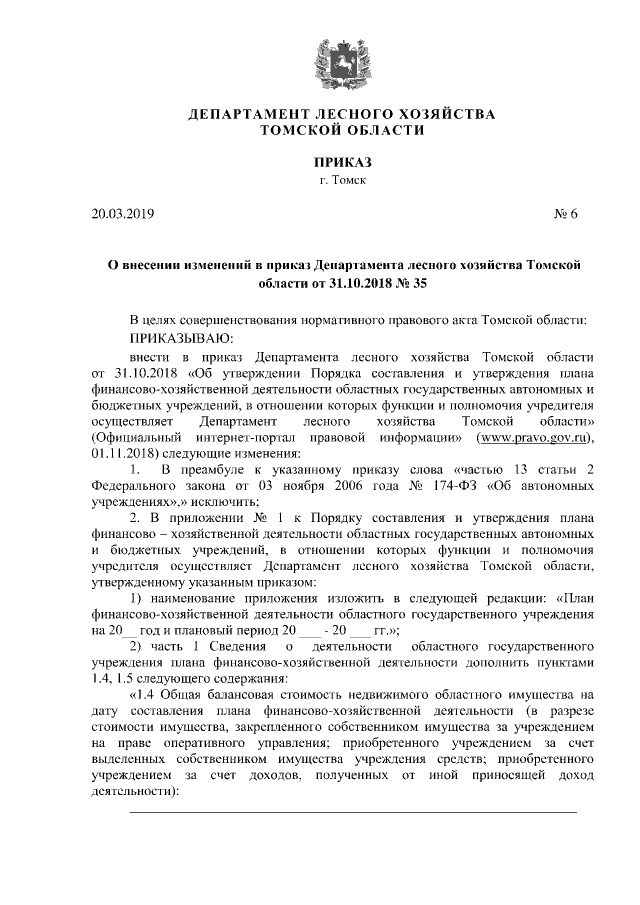 ДЕПАРТАМЕНТ ЛЕСНОГО ХОЗЯЙСТВА
ТОМСКОЙ ОБЛАСТИ

ПРИКАЗ
г. Томск

20.03.2019 № 6

О внесении изменений в приказ Департамента лесного хозяйства Томской области от 31.10.2018 № 35

В целях совершенствования нормативного правового акта Томской области:
ПРИКАЗЫВАЮ:

внести в приказ Департамента лесного хозяйства Томской области от 31.10.2018 «Об утверждении Порядка составления и утверждения плана финансово-хозяйственной деятельности областных государственных автономных и бюджетных учреждений, в отношении которых функции и полномочия учредителя осуществляет Департамент лесного хозяйства Томской области» (Официальный интернет-портал правовой информации» (www.pravo.gov.ru), 01.11.2018) следующие изменения:

1. В преамбуле к указанному приказу слова «частью 13 статьи 2 Федерального закона от 03 ноября 2006 года № 174-ФЗ «Об автономных учреждениях»,» исключить;

2. В приложении № 1 к Порядку составления и утверждения плана финансово – хозяйственной деятельности областных государственных автономных и бюджетных учреждений, в отношении которых функции и полномочия учредителя осуществляет Департамент лесного хозяйства Томской области, утвержденному указанным приказом:

1) наименование приложения изложить в следующей редакции: «План финансово-хозяйственной деятельности областного государственного учреждения на 20__ год и плановый период 20 ___ - 20 ___ гг.»;

2) часть 1 Сведения о деятельности областного государственного учреждения плана финансово-хозяйственной деятельности дополнить пунктами 1.4, 1.5 следующего содержания:

«1.4 Общая балансовая стоимость недвижимого областного имущества на дату составления плана финансово-хозяйственной деятельности (в разрезе стоимости имущества, закрепленного собственником имущества за учреждением на праве оперативного управления; приобретенного учреждением за счет выделенных собственником имущества учреждения средств; приобретенного учреждением за счет доходов, полученных от иной приносящей доход деятельности):